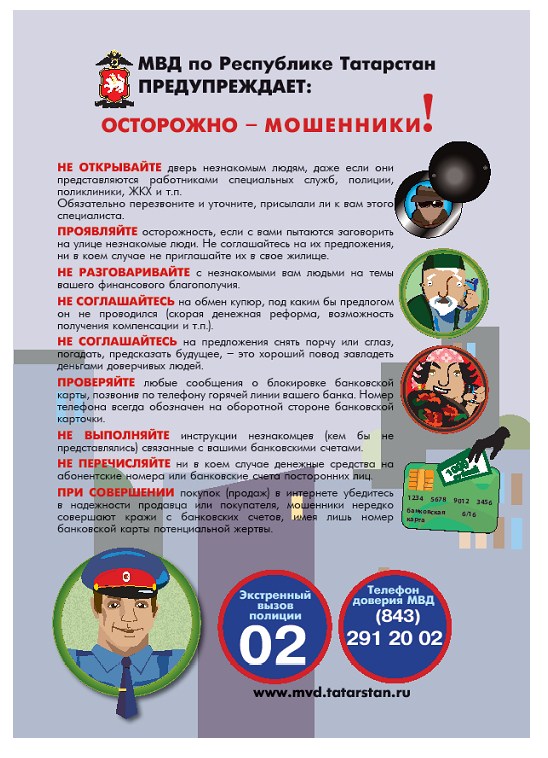 МВД по Республике Татарстан
ПРЕДУПРЕЖДАЕТ:

ОСТОРОЖНО – МОШЕННИКИ!

НЕ ОТКРЫВАЙТЕ дверь незнакомым людям, даже если они представляются работниками специальных служб, полиции, поликлиники, ЖКХ и т.п.
Обязательно перезвоните и уточните, присылали ли к вам этого специалиста.

ПРОЯВЛЯЙТЕ осторожность, если с вами пытаются заговорить на улице незнакомые люди. Не соглашайтесь на их предложения, ни в коем случае не приглашайте их в свое жилище.

НЕ РАЗГОВАРИВАЙТЕ с незнакомыми вам людьми на темы вашего финансового благополучия.

НЕ СОГЛАШАЙТЕСЬ на обмен купюр, под каким бы предлогом он не проводился (скорая денежная реформа, возможность получения компенсации и т.п.).

НЕ СОГЛАШАЙТЕСЬ на предложения снять порчу или сглаз, погадать, предсказать будущее, – это хороший повод завладеть деньгами доверчивых людей.

ПРОВЕРЯЙТЕ любые сообщения о блокировке банковской карты, позвонив по телефону горячей линии вашего банка. Номер телефона всегда обозначен на оборотной стороне банковской карточки.

НЕ ВЫПОЛНЯЙТЕ инструкции незнакомцев (кем бы не представлялись) связанные с вашими банковскими счетами.

НЕ ПЕРЕЧИСЛЯЙТЕ ни в коем случае денежные средства на абонентские номера или банковские счета посторонних лиц.

ПРИ СОВЕРШЕНИИ покупок (продаж) в интернете убедитесь в надежности продавца или покупателя, мошенники нередко совершают кражи с банковских счетов, имея лишь номер банковской карты потенциальной жертвы.

1234 5678 9012 3456
банковская карта 6/16

Экстренный вызов полиции
02

Телефон доверия МВД
(843)
291 20 02

www.mvd.tatarstan.ru